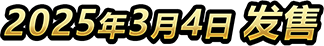 2025年3月4日 发售